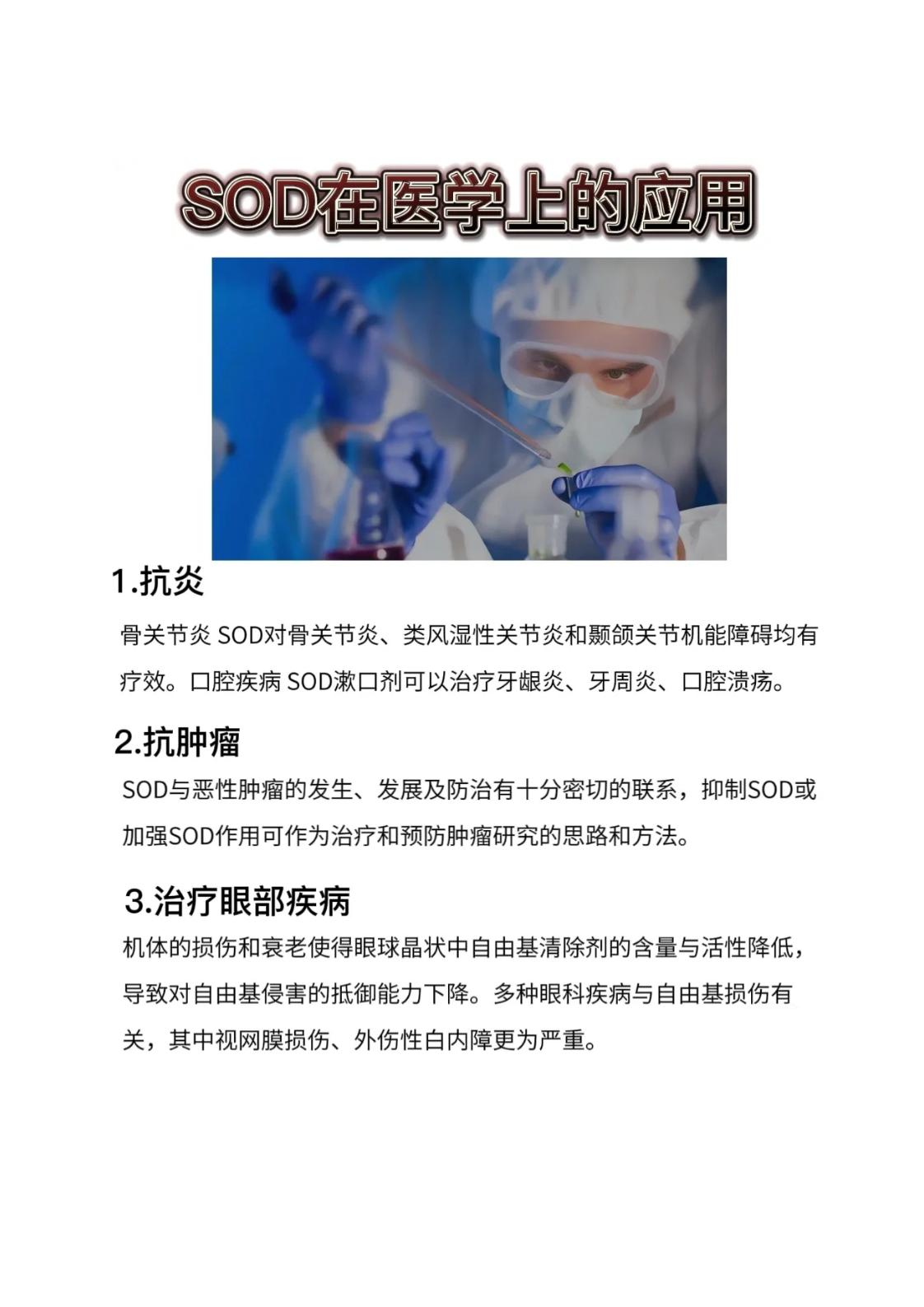 SOD在医学上的应用

1.抗炎

骨关节炎 SOD对骨关节炎、类风湿性关节炎和颞颌关节机能障碍均有疗效。口腔疾病 SOD漱口剂可以治疗牙龈炎、牙周炎、口腔溃疡。

2.抗肿瘤

SOD与恶性肿瘤的发生、发展及防治有十分密切的联系，抑制SOD或加强SOD作用可作为治疗和预防肿瘤研究的思路和方法。

3.治疗眼部疾病

机体的损伤和衰老使得眼球晶状中自由基清除剂的含量与活性降低，导致对自由基侵害的抵御能力下降。多种眼科疾病与自由基损伤有关，其中视网膜损伤、外伤性白内障更为严重。